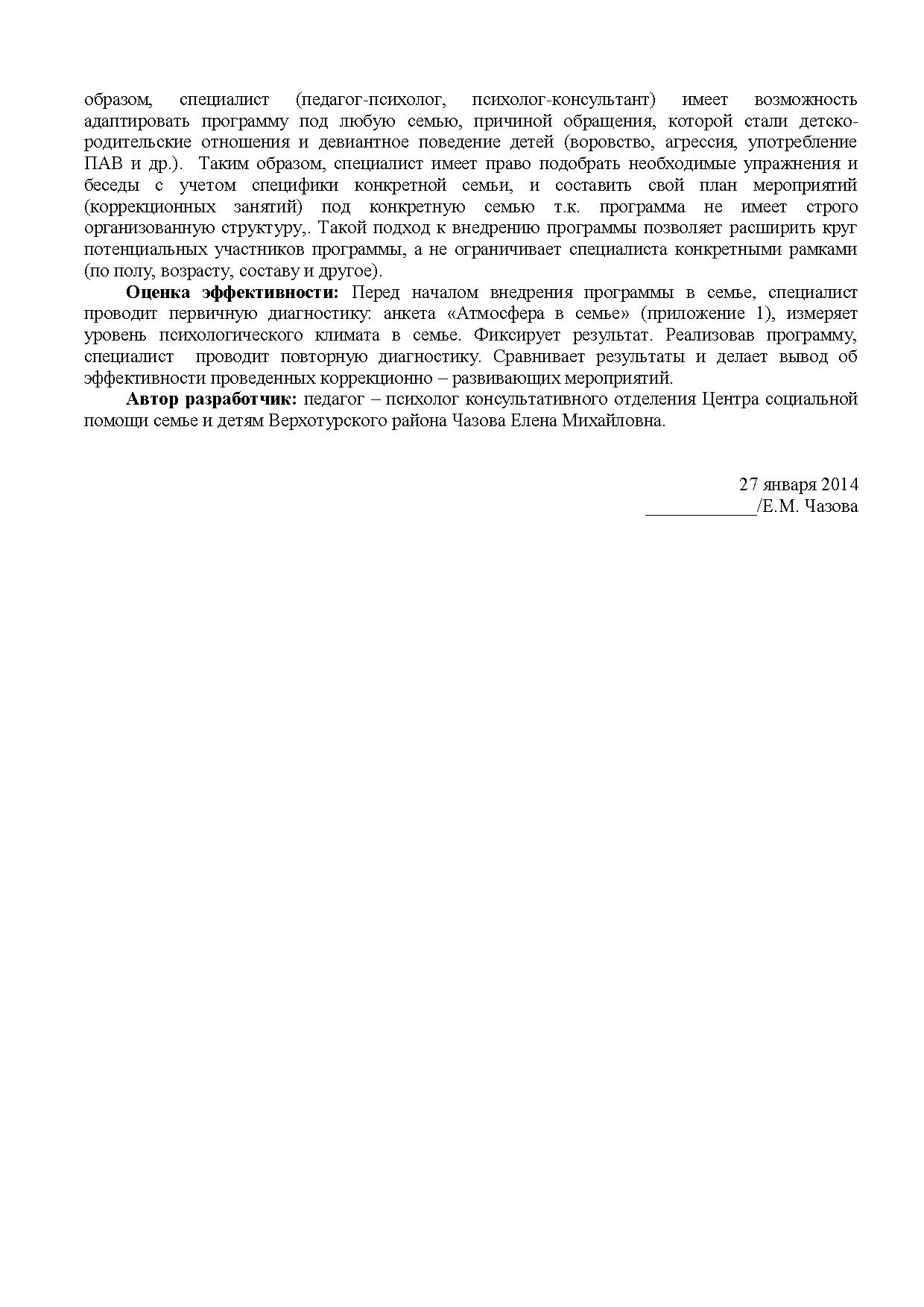 образом, специалист (педагог-психолог, психолог-консультант) имеет возможность адаптировать программу под любую семью, причиной обращения, которой стали детско-родительские отношения и девиантное поведение детей (воровство, агрессия, употребление ПАВ и др.). Таким образом, специалист имеет право подобрать необходимые упражнения и беседы с учетом специфики конкретной семьи, и составить свой план мероприятий (коррекционных занятий) под конкретную семью т.к. программа не имеет строго организованную структуру,. Такой подход к внедрению программы позволяет расширить круг потенциальных участников программы, а не ограничивает специалиста конкретными рамками (по полу, возрасту, составу и другое).

**Оценка эффективности:** Перед началом внедрения программы в семье, специалист проводит первичную диагностику: анкета «Атмосфера в семье» (приложение 1), измеряет уровень психологического климата в семье. Фиксирует результат. Реализовав программу, специалист проводит повторную диагностику. Сравнивает результаты и делает вывод об эффективности проведенных коррекционно – развивающих мероприятий.

**Автор разработчик:** педагог – психолог консультативного отделения Центра социальной помощи семье и детям Верхотурского района Чазова Елена Михайловна.

27 января 2014
____________/Е.М. Чазова